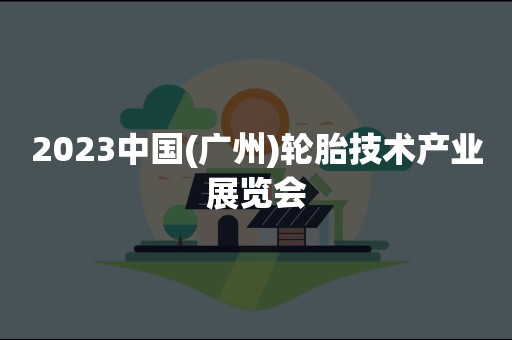 2023中国(广州)轮胎技术产业展览会